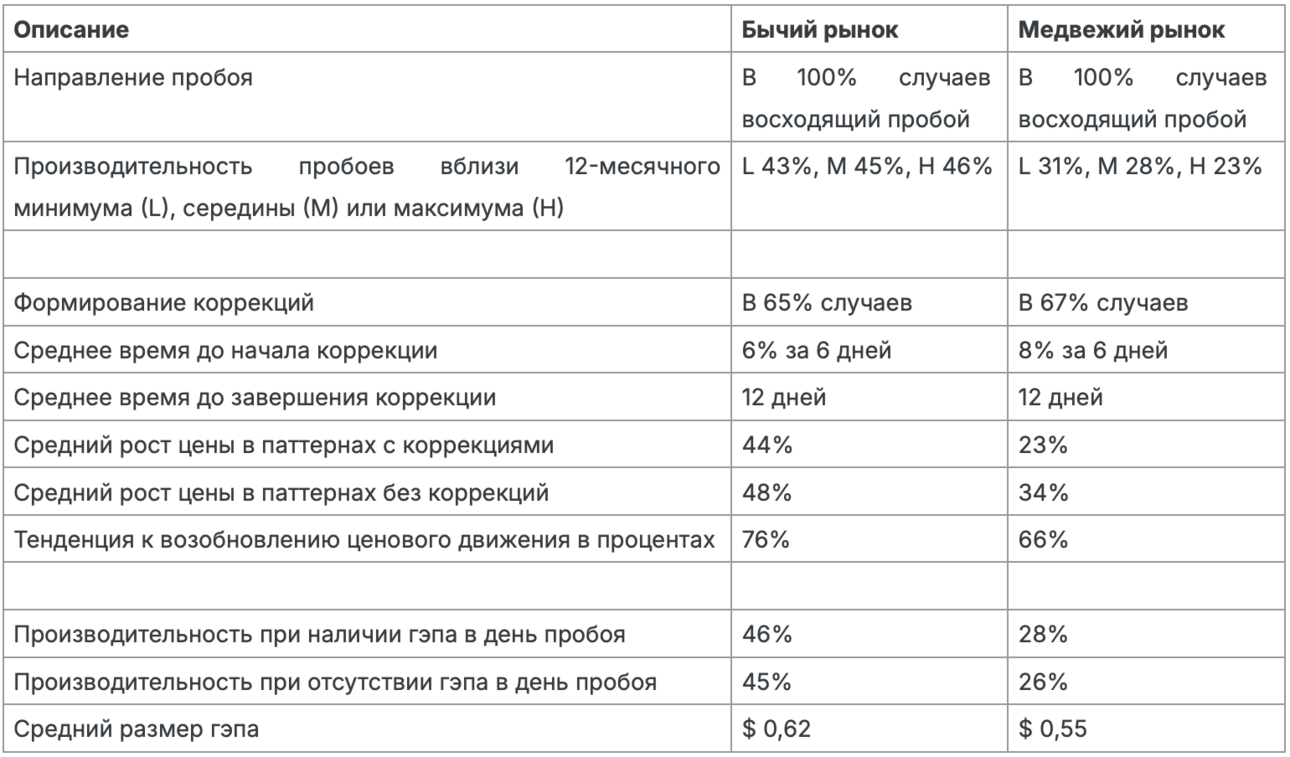 | Описание | Бычий рынок | Медвежий рынок |
|---|---|---|
| Направление пробоя | В 100% случаев восходящий пробой | В 100% случаев восходящий пробой |
| Производительность пробоев вблизи 12-месячного минимума (L), середины (M) или максимума (H) | L 43%, M 45%, H 46% | L 31%, M 28%, H 23% |
| | | |
| Формирование коррекций | В 65% случаев | В 67% случаев |
| Среднее время до начала коррекции | 6% за 6 дней | 8% за 6 дней |
| Среднее время до завершения коррекции | 12 дней | 12 дней |
| Средний рост цены в паттернах с коррекциями | 44% | 23% |
| Средний рост цены в паттернах без коррекций | 48% | 34% |
| Тенденция к возобновлению ценового движения в процентах | 76% | 66% |
| | | |
| Производительность при наличии гэпа в день пробоя | 46% | 28% |
| Производительность при отсутствии гэпа в день пробоя | 45% | 26% |
| Средний размер гэпа | \$ 0,62 | \$ 0,55 |